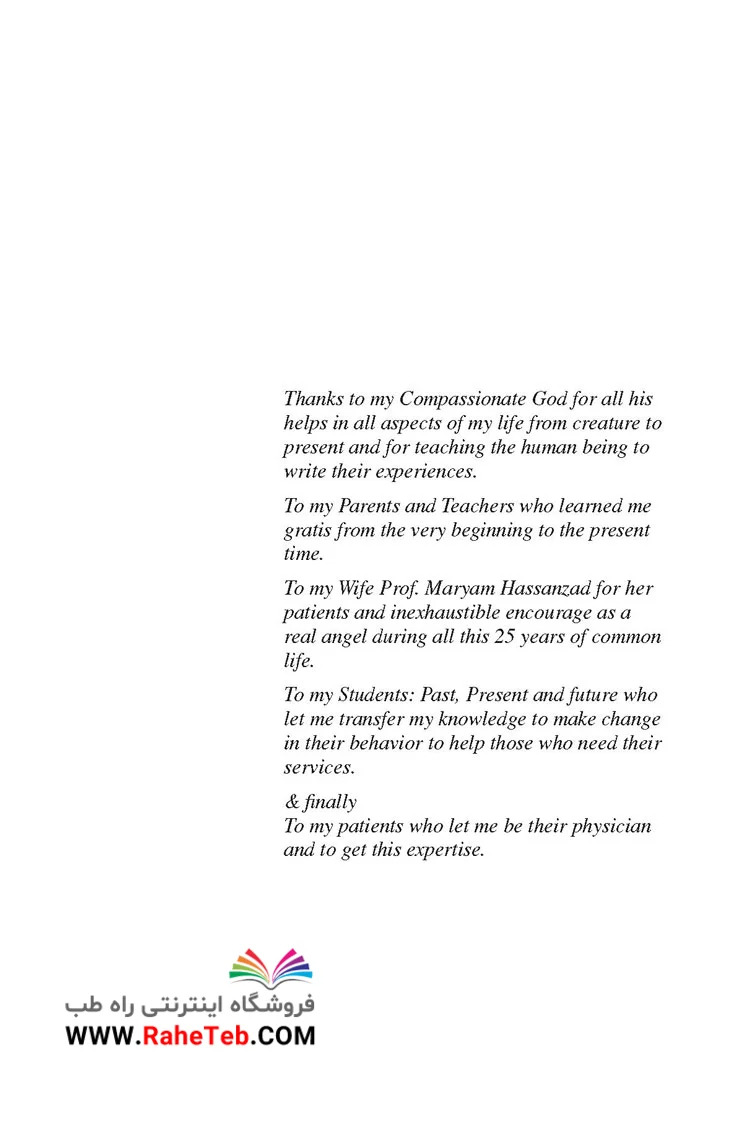 Thanks to my Compassionate God for all his helps in all aspects of my life from creature to present and for teaching the human being to write their experiences.

To my Parents and Teachers who learned me gratis from the very beginning to the present time.

To my Wife Prof. Maryam Hassanzad for her patients and inexhaustible encourage as a real angel during all this 25 years of common life.

To my Students: Past, Present and future who let me transfer my knowledge to make change in their behavior to help those who need their services.

& finally
To my patients who let me be their physician and to get this expertise.

فروشگاه اینترنتی راه طب
WWW.RaheTeb.COM